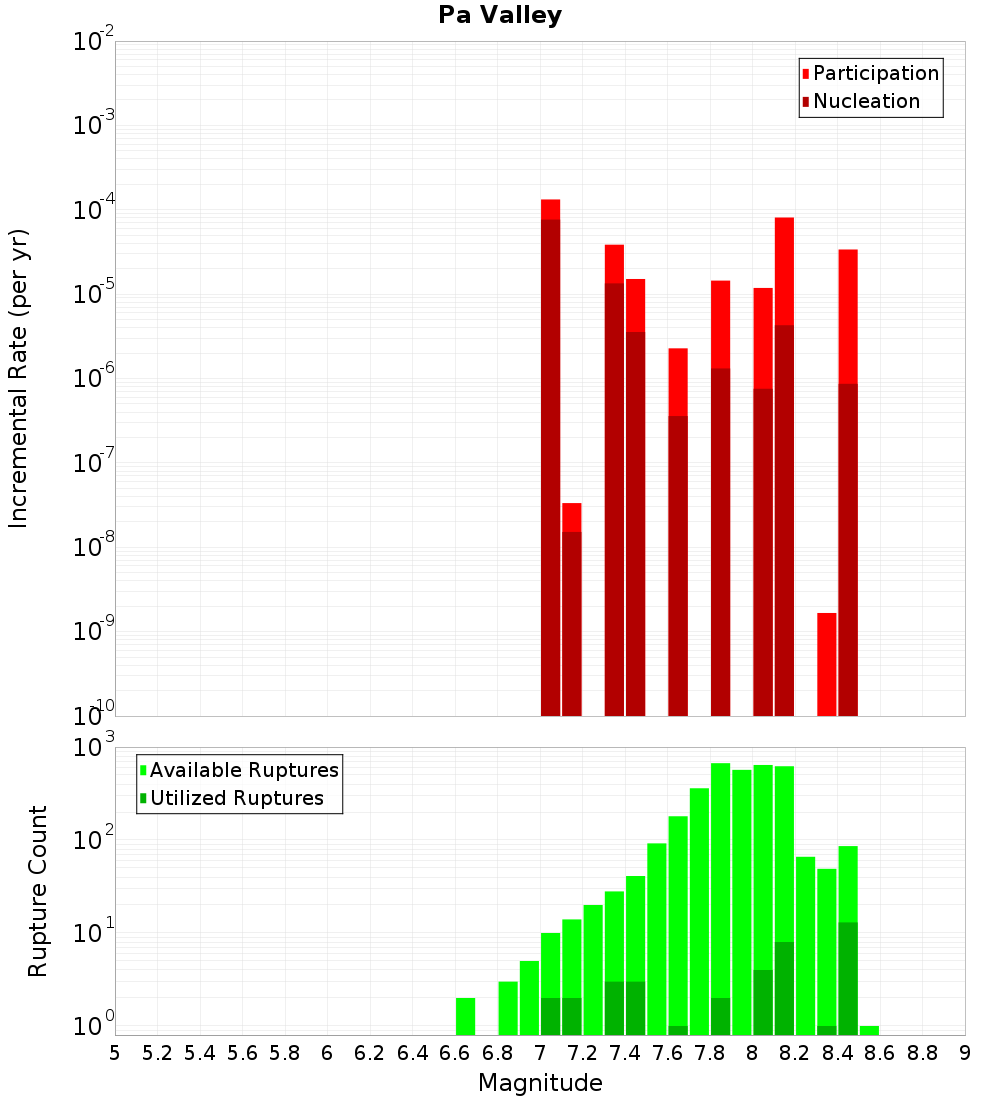 Pa Valley

Participation
Nucleation

Incremental Rate (per yr)

$10^{-2}$
$10^{-3}$
$10^{-4}$
$10^{-5}$
$10^{-6}$
$10^{-7}$
$10^{-8}$
$10^{-9}$
$10^{-10}$

Available Ruptures
Utilized Ruptures

Rupture Count

$10^{3}$
$10^{2}$
$10^{1}$
$10^{0}$

5 5.2 5.4 5.6 5.8 6 6.2 6.4 6.6 6.8 7 7.2 7.4 7.6 7.8 8 8.2 8.4 8.6 8.8 9

Magnitude